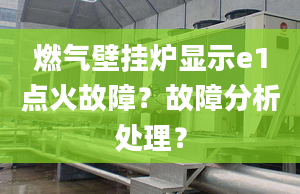 燃气壁挂炉显示e1点火故障？故障分析处理？